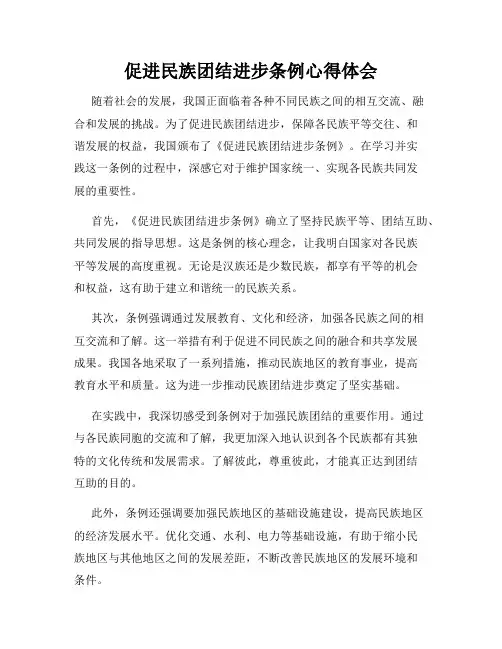 促进民族团结进步条例心得体会

随着社会的发展，我国正面临着各种不同民族之间的相互交流、融合和发展的挑战。为了促进民族团结进步，保障各民族平等交往、和谐发展的权益，我国颁布了《促进民族团结进步条例》。在学习并实践这一条例的过程中，深感它对于维护国家统一、实现各民族共同发展的重要性。

首先，《促进民族团结进步条例》确立了坚持民族平等、团结互助、共同发展的指导思想。这是条例的核心理念，让我明白国家对各民族平等发展的高度重视。无论是汉族还是少数民族，都享有平等的机会和权益，这有助于建立和谐统一的民族关系。

其次，条例强调通过发展教育、文化和经济，加强各民族之间的相互交流和了解。这一举措有利于促进不同民族之间的融合和共享发展成果。我国各地采取了一系列措施，推动民族地区的教育事业，提高教育水平和质量。这为进一步推动民族团结进步奠定了坚实基础。

在实践中，我深切感受到条例对于加强民族团结的重要作用。通过与各民族同胞的交流和了解，我更加深入地认识到各个民族都有其独特的文化传统和发展需求。了解彼此，尊重彼此，才能真正达到团结互助的目的。

此外，条例还强调要加强民族地区的基础设施建设，提高民族地区的经济发展水平。优化交通、水利、电力等基础设施，有助于缩小民族地区与其他地区之间的发展差距，不断改善民族地区的发展环境和条件。